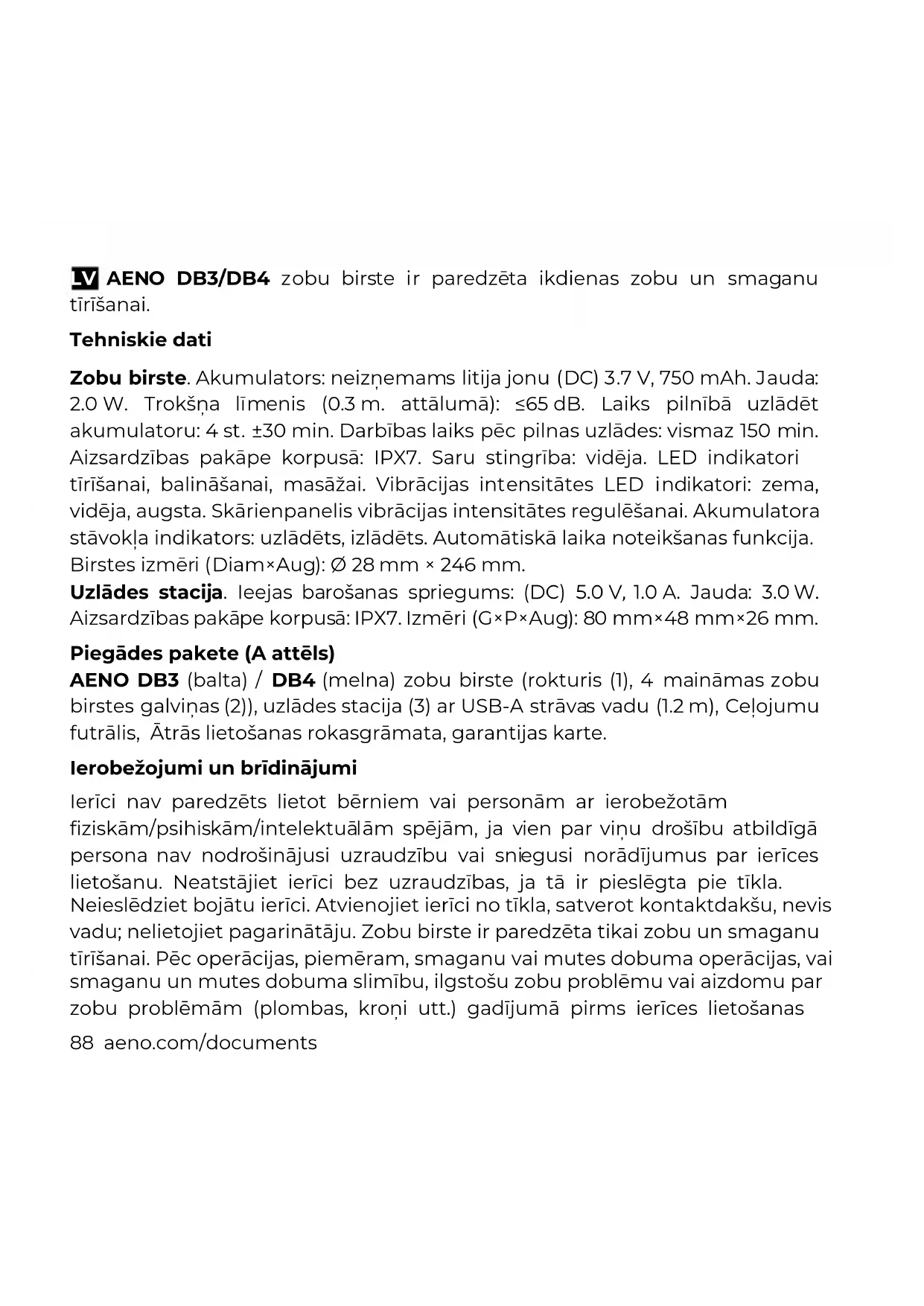 LV AENO DB3/DB4 zobu birste ir paredzēta ikdienas zobu un smaganu tīrīšanai.

Tehniskie dati

Zobu birste. Akumulators: neizņemams litija jonu (DC) 3.7 V, 750 mAh. Jauda: 2.0 W. Trokšņa līmenis (0.3 m. attālumā): ≤65 dB. Laiks pilnībā uzlādēt akumulatoru: 4 st. ±30 min. Darbības laiks pēc pilnas uzlādes: vismaz 150 min. Aizsardzības pakāpe korpusā: IPX7. Saru stingrība: vidēja. LED indikatori tīrīšanai, balināšanai, masāžai. Vibrācijas intensitātes LED indikatori: zema, vidēja, augsta. Skārienpanelis vibrācijas intensitātes regulēšanai. Akumulatora stāvokļa indikators: uzlādēts, izlādēts. Automātiskā laika noteikšanas funkcija. Birstes izmēri (Diam×Aug): Ø 28 mm × 246 mm.
Uzlādes stacija. Ieejas barošanas spriegums: (DC) 5.0 V, 1.0 A. Jauda: 3.0 W. Aizsardzības pakāpe korpusā: IPX7. Izmēri (G×P×Aug): 80 mm×48 mm×26 mm.

Piegādes pakete (A attēls)
AENO DB3 (balta) / DB4 (melna) zobu birste (rokturis (1), 4 maināmas zobu birstes galviņas (2)), uzlādes stacija (3) ar USB-A strāvas vadu (1.2 m), Ceļojumu futrālis, Ātrās lietošanas rokasgrāmata, garantijas karte.

Ierobežojumi un brīdinājumi
Ierīci nav paredzēts lietot bērniem vai personām ar ierobežotām fiziskām/psihiskām/intelektuālām spējām, ja vien par viņu drošību atbildīgā persona nav nodrošinājusi uzraudzību vai sniegusi norādījumus par ierīces lietošanu. Neatstājiet ierīci bez uzraudzības, ja tā ir pieslēgta pie tīkla. Neieslēdziet bojātu ierīci. Atvienojiet ierīci no tīkla, satverot kontaktdakšu, nevis vadu; nelietojiet pagarinātāju. Zobu birste ir paredzēta tikai zobu un smaganu tīrīšanai. Pēc operācijas, piemēram, smaganu vai mutes dobuma operācijas, vai smaganu un mutes dobuma slimību, ilgstošu zobu problēmu vai aizdomu par zobu problēmām (plombas, kroņi utt.) gadījumā pirms ierīces lietošanas

88 aeno.com/documents